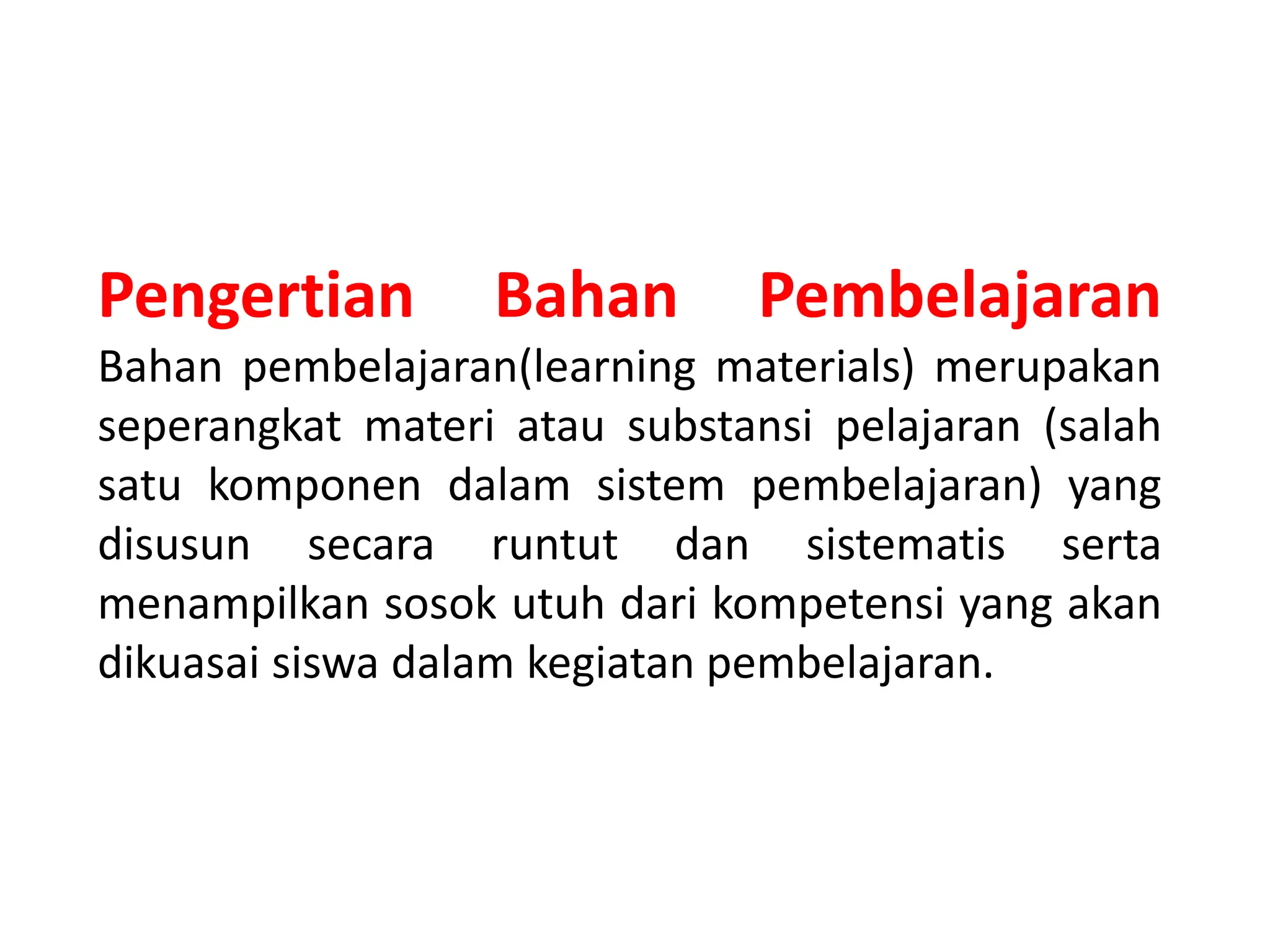 Pengertian Bahan Pembelajaran

Bahan pembelajaran(learning materials) merupakan seperangkat materi atau substansi pelajaran (salah satu komponen dalam sistem pembelajaran) yang disusun secara runtut dan sistematis serta menampilkan sosok utuh dari kompetensi yang akan dikuasai siswa dalam kegiatan pembelajaran.